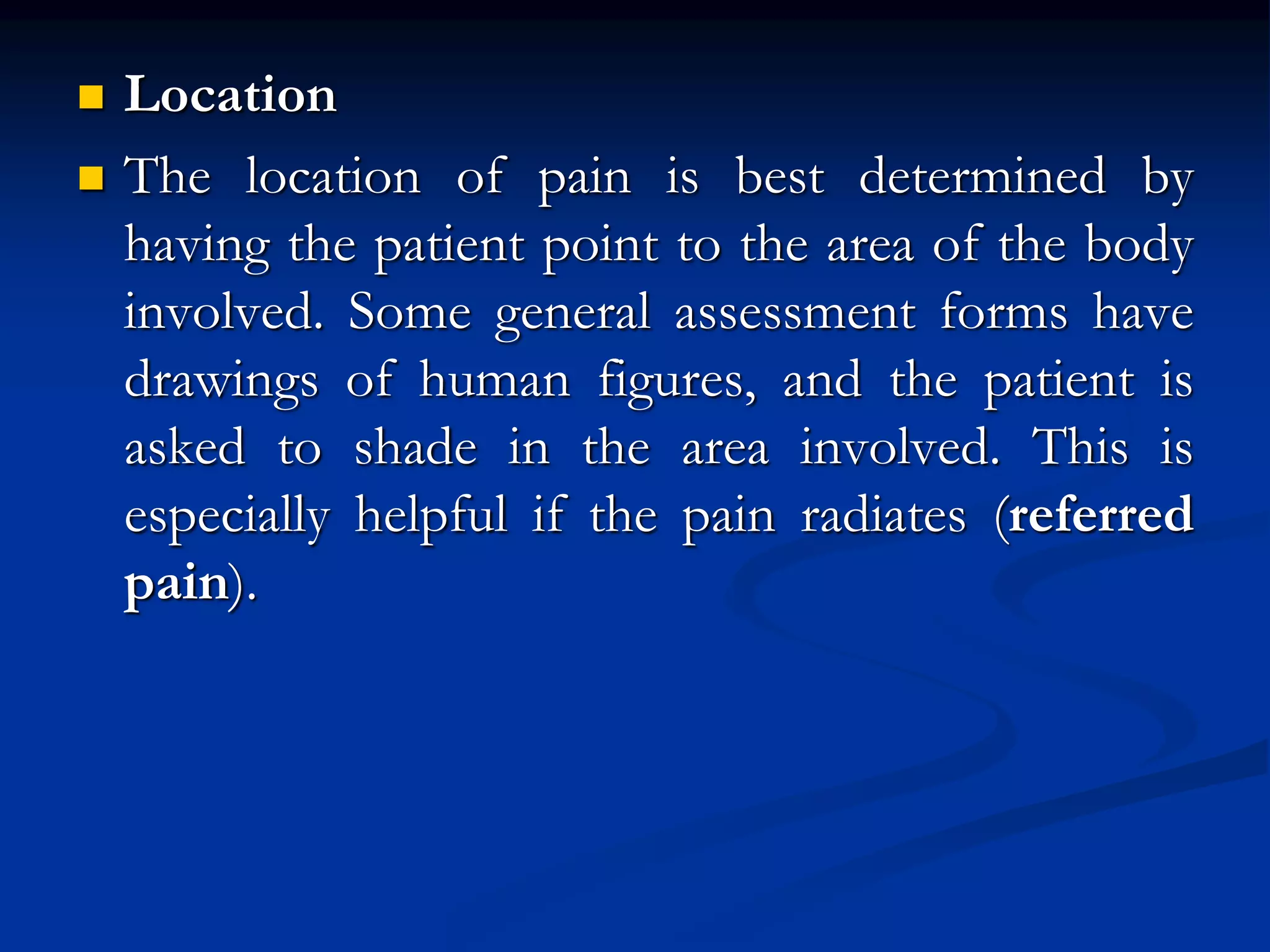 Location

The location of pain is best determined by having the patient point to the area of the body involved. Some general assessment forms have drawings of human figures, and the patient is asked to shade in the area involved. This is especially helpful if the pain radiates (referred pain).